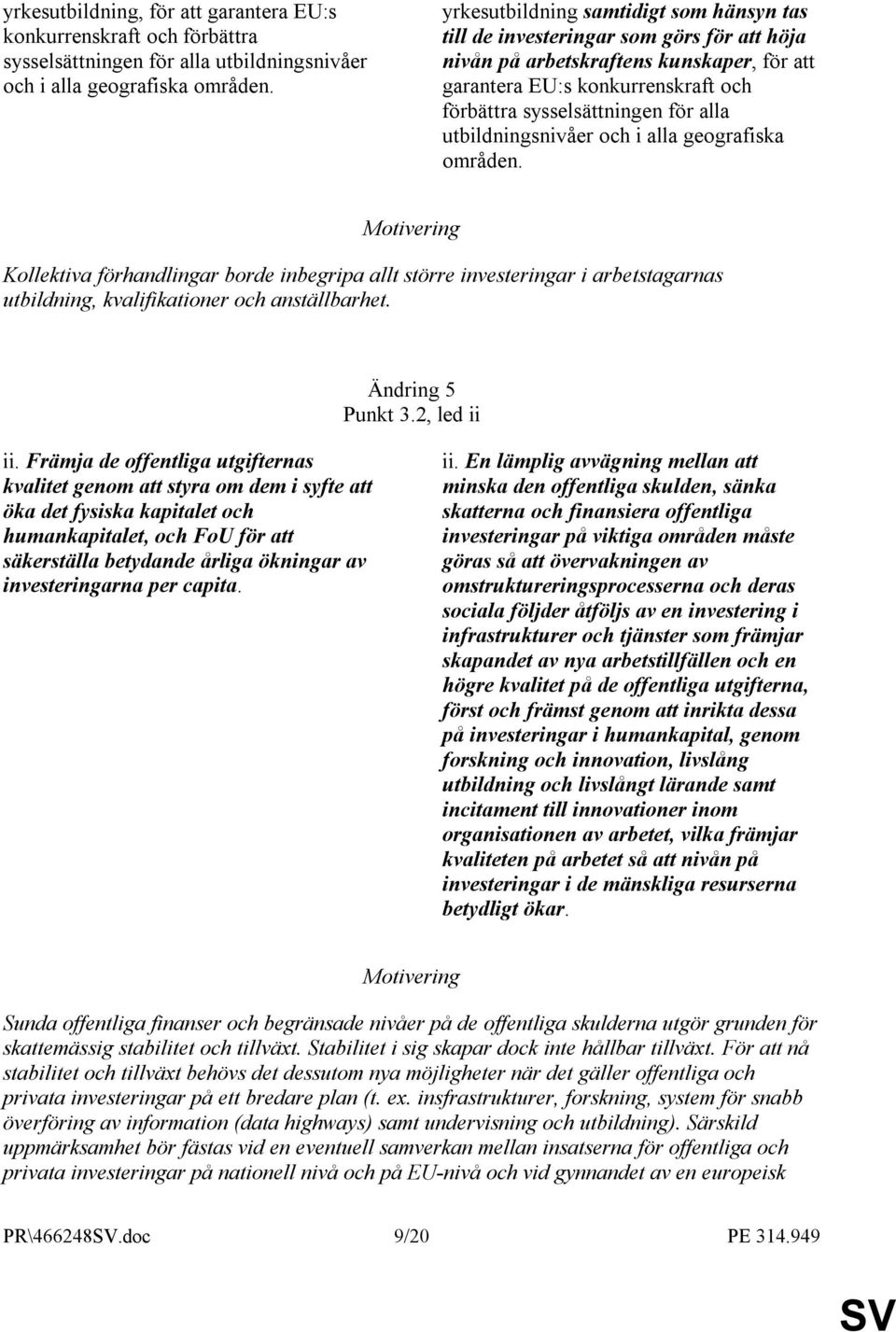 yrkesutbildning, för att garantera EU:s konkurrenskraft och förbättra sysselsättningen för alla utbildningsnivåer och i alla geografiska områden.

yrkesutbildning samtidigt som hänsyn tas till de investeringar som görs för att höja nivån på arbetskraftens kunskaper, för att garantera EU:s konkurrenskraft och förbättra sysselsättningen för alla utbildningsnivåer och i alla geografiska områden.

Motivering

Kollektiva förhandlingar borde inbegripa allt större investeringar i arbetstagarnas utbildning, kvalifikationer och anställbarhet.

Ändring 5
Punkt 3.2, led ii

ii. Främja de offentliga utgifternas kvalitet genom att styra om dem i syfte att öka det fysiska kapitalet och humankapitalet, och FoU för att säkerställa betydande årliga ökningar av investeringarna per capita.

ii. En lämplig avvägning mellan att minska den offentliga skulden, sänka skatterna och finansiera offentliga investeringar på viktiga områden måste göras så att övervakningen av omstruktureringsprocesserna och deras sociala följder åtföljs av en investering i infrastrukturer och tjänster som främjar skapandet av nya arbetstillfällen och en högre kvalitet på de offentliga utgifterna, först och främst genom att inrikta dessa på investeringar i humankapital, genom forskning och innovation, livslång utbildning och livslångt lärande samt incitament till innovationer inom organisationen av arbetet, vilka främjar kvaliteten på arbetet så att nivån på investeringar i de mänskliga resurserna betydligt ökar.

Motivering

Sunda offentliga finanser och begränsade nivåer på de offentliga skulderna utgör grunden för skattemässig stabilitet och tillväxt. Stabilitet i sig skapar dock inte hållbar tillväxt. För att nå stabilitet och tillväxt behövs det dessutom nya möjligheter när det gäller offentliga och privata investeringar på ett bredare plan (t. ex. insfrastrukturer, forskning, system för snabb överföring av information (data highways) samt undervisning och utbildning). Särskild uppmärksamhet bör fästas vid en eventuell samverkan mellan insatserna för offentliga och privata investeringar på nationell nivå och på EU-nivå och vid gynnandet av en europeisk

PR\466248SV.doc 9/20 PE 314.949

SV